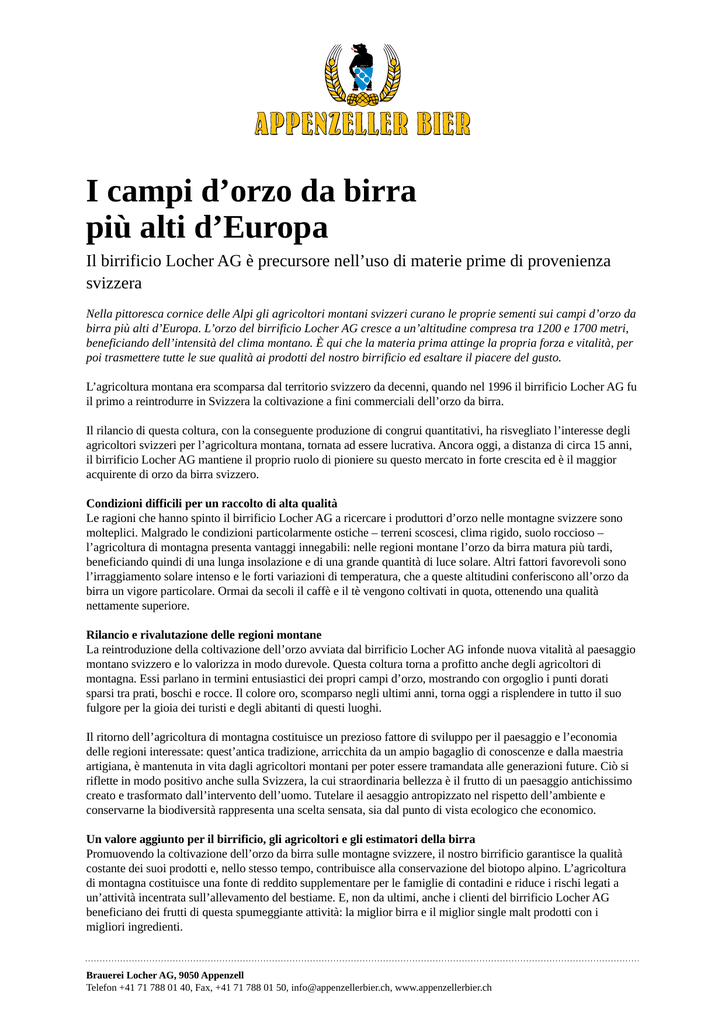 APPENZELLER BIER

I campi d’orzo da birra più alti d’Europa

Il birrificio Locher AG è precursore nell’uso di materie prime di provenienza svizzera

Nella pittoresca cornice delle Alpi gli agricoltori montani svizzeri curano le proprie sementi sui campi d’orzo da birra più alti d’Europa. L’orzo del birrificio Locher AG cresce a un’altitudine compresa tra 1200 e 1700 metri, beneficiando dell’intensità del clima montano. È qui che la materia prima attinge la propria forza e vitalità, per poi trasmettere tutte le sue qualità ai prodotti del nostro birrificio ed esaltare il piacere del gusto.

L’agricoltura montana era scomparsa dal territorio svizzero da decenni, quando nel 1996 il birrificio Locher AG fu il primo a reintrodurre in Svizzera la coltivazione a fini commerciali dell’orzo da birra.

Il rilancio di questa coltura, con la conseguente produzione di congrui quantitativi, ha risvegliato l’interesse degli agricoltori svizzeri per l’agricoltura montana, tornata ad essere lucrativa. Ancora oggi, a distanza di circa 15 anni, il birrificio Locher AG mantiene il proprio ruolo di pioniere su questo mercato in forte crescita ed è il maggior acquirente di orzo da birra svizzero.

Condizioni difficili per un raccolto di alta qualità
Le ragioni che hanno spinto il birrificio Locher AG a ricercare i produttori d’orzo nelle montagne svizzere sono molteplici. Malgrado le condizioni particolarmente ostiche – terreni scoscesi, clima rigido, suolo roccioso – l’agricoltura di montagna presenta vantaggi innegabili: nelle regioni montane l’orzo da birra matura più tardi, beneficiando quindi di una lunga insolazione e di una grande quantità di luce solare. Altri fattori favorevoli sono l’irraggiamento solare intenso e le forti variazioni di temperatura, che a queste altitudini conferiscono all’orzo da birra un vigore particolare. Ormai da secoli il caffè e il tè vengono coltivati in quota, ottenendo una qualità nettamente superiore.

Rilancio e rivalutazione delle regioni montane
La reintroduzione della coltivazione dell’orzo avviata dal birrificio Locher AG infonde nuova vitalità al paesaggio montano svizzero e lo valorizza in modo durevole. Questa coltura torna a profitto anche degli agricoltori di montagna. Essi parlano in termini entusiastici dei propri campi d’orzo, mostrando con orgoglio i punti dorati sparsi tra prati, boschi e rocce. Il colore oro, scomparso negli ultimi anni, torna oggi a risplendere in tutto il suo fulgore per la gioia dei turisti e degli abitanti di questi luoghi.

Il ritorno dell’agricoltura di montagna costituisce un prezioso fattore di sviluppo per il paesaggio e l’economia delle regioni interessate: quest’antica tradizione, arricchita da un ampio bagaglio di conoscenze e dalla maestria artigiana, è mantenuta in vita dagli agricoltori montani per poter essere tramandata alle generazioni future. Ciò si riflette in modo positivo anche sulla Svizzera, la cui straordinaria bellezza è il frutto di un paesaggio antichissimo creato e trasformato dall’intervento dell’uomo. Tutelare il aesaggio antropizzato nel rispetto dell’ambiente e conservarne la biodiversità rappresenta una scelta sensata, sia dal punto di vista ecologico che economico.

Un valore aggiunto per il birrificio, gli agricoltori e gli estimatori della birra
Promuovendo la coltivazione dell’orzo da birra sulle montagne svizzere, il nostro birrificio garantisce la qualità costante dei suoi prodotti e, nello stesso tempo, contribuisce alla conservazione del biotopo alpino. L’agricoltura di montagna costituisce una fonte di reddito supplementare per le famiglie di contadini e riduce i rischi legati a un’attività incentrata sull’allevamento del bestiame. E, non da ultimi, anche i clienti del birrificio Locher AG beneficiano dei frutti di questa spumeggiante attività: la miglior birra e il miglior single malt prodotti con i migliori ingredienti.

Brauerei Locher AG, 9050 Appenzell
Telefon +41 71 788 01 40, Fax, +41 71 788 01 50, info@appenzellerbier.ch, www.appenzellerbier.ch